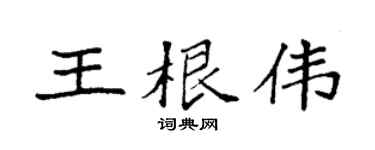 王根伟

词典网